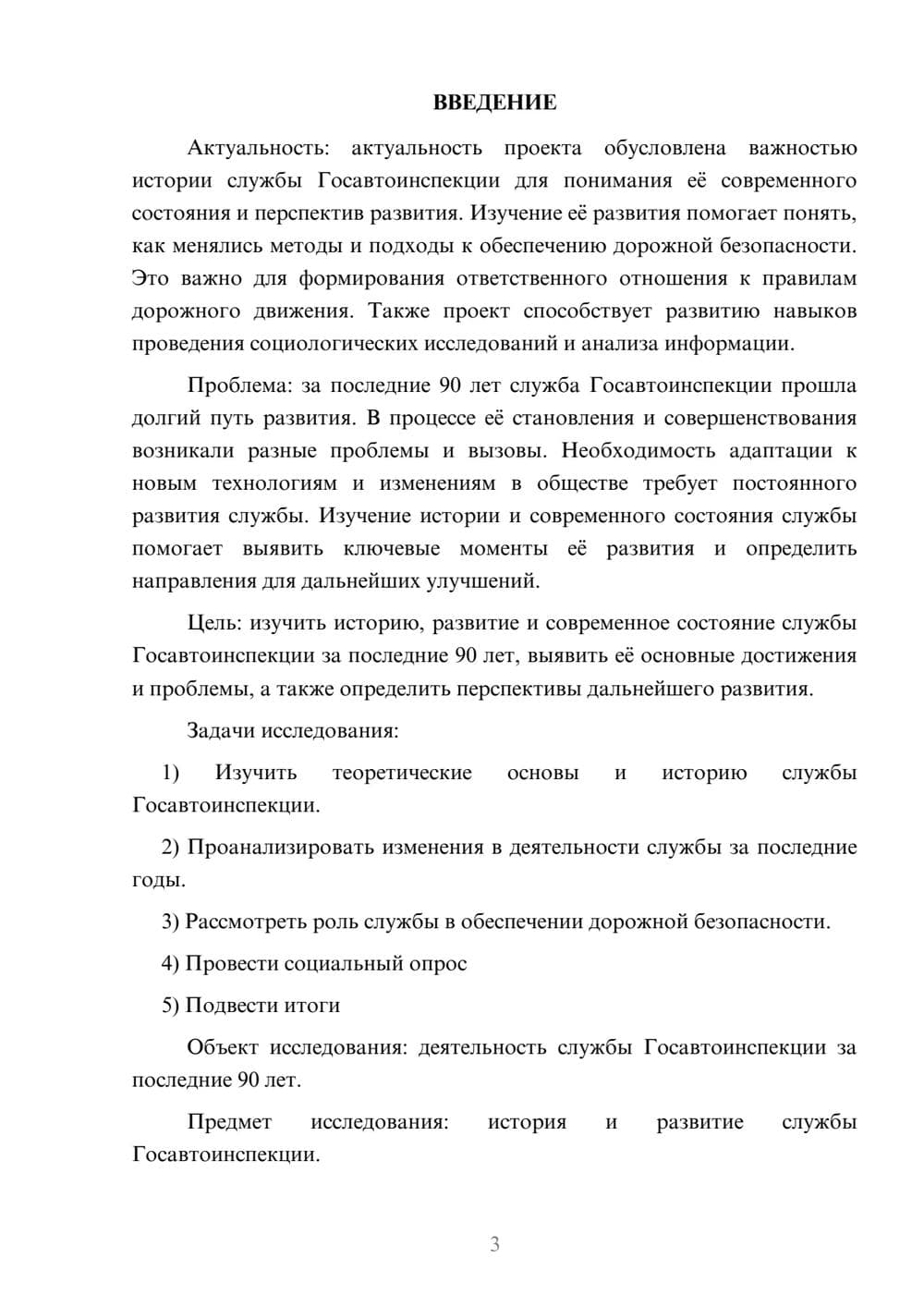 ВВЕДЕНИЕ

Актуальность: актуальность проекта обусловлена важностью истории службы Госавтоинспекции для понимания её современного состояния и перспектив развития. Изучение её развития помогает понять, как менялись методы и подходы к обеспечению дорожной безопасности. Это важно для формирования ответственного отношения к правилам дорожного движения. Также проект способствует развитию навыков проведения социологических исследований и анализа информации.

Проблема: за последние 90 лет служба Госавтоинспекции прошла долгий путь развития. В процессе её становления и совершенствования возникали разные проблемы и вызовы. Необходимость адаптации к новым технологиям и изменениям в обществе требует постоянного развития службы. Изучение истории и современного состояния службы помогает выявить ключевые моменты её развития и определить направления для дальнейших улучшений.

Цель: изучить историю, развитие и современное состояние службы Госавтоинспекции за последние 90 лет, выявить её основные достижения и проблемы, а также определить перспективы дальнейшего развития.

Задачи исследования:

1) Изучить теоретические основы и историю службы Госавтоинспекции.

2) Проанализировать изменения в деятельности службы за последние годы.

3) Рассмотреть роль службы в обеспечении дорожной безопасности.

4) Провести социальный опрос

5) Подвести итоги

Объект исследования: деятельность службы Госавтоинспекции за последние 90 лет.

Предмет исследования: история и развитие службы Госавтоинспекции.

3